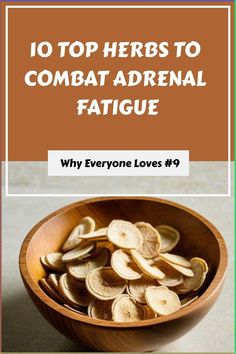 10 TOP HERBS TO COMBAT ADRENAL FATIGUE

Why Everyone Loves #9